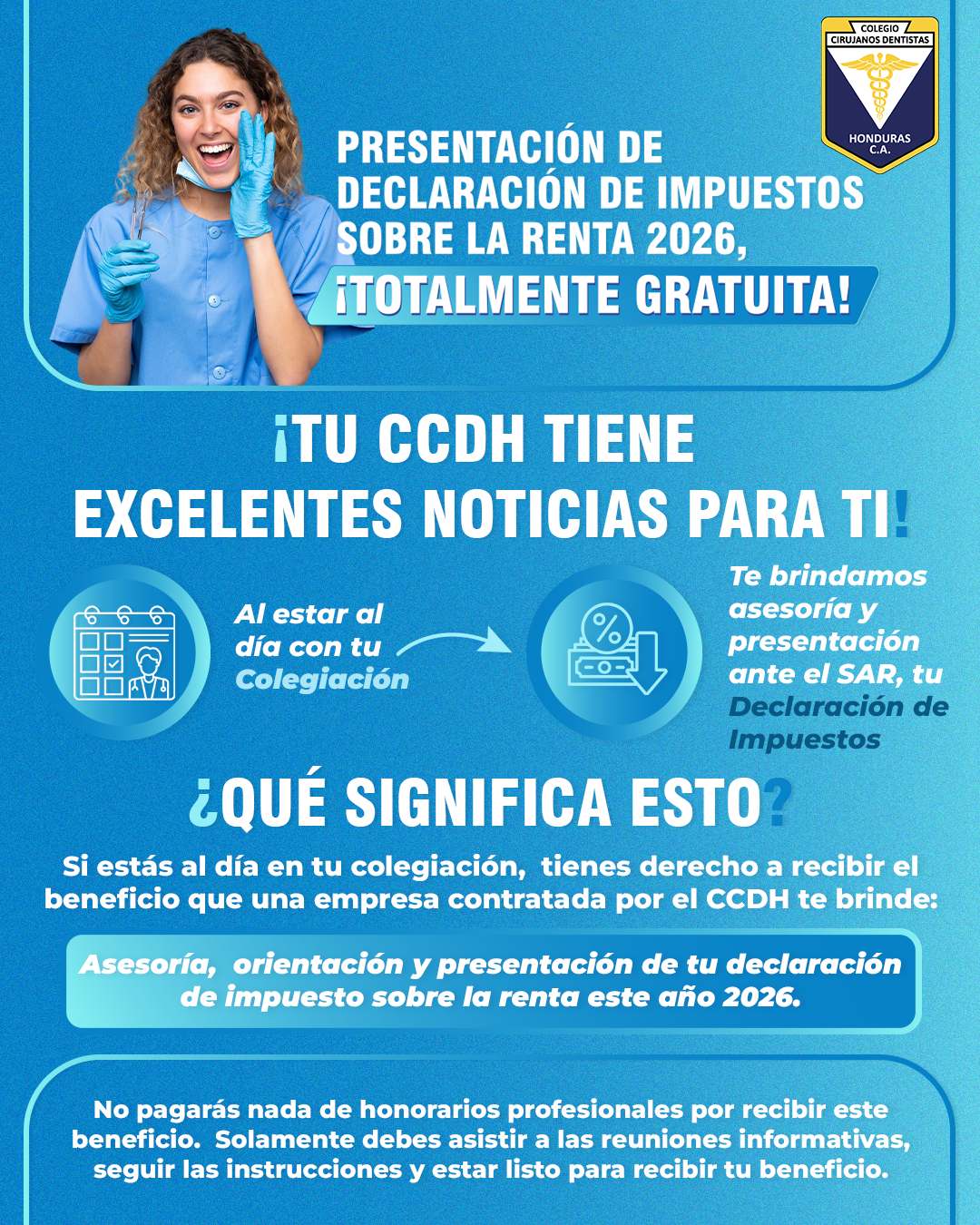 COLEGIO
CIRUJANOS DENTISTAS
HONDURAS
C.A.

PRESENTACIÓN DE DECLARACIÓN DE IMPUESTOS SOBRE LA RENTA 2026,
¡TOTALMENTE GRATUITA!

¡TU CCDH TIENE EXCELENTES NOTICIAS PARA TI!

Al estar al día con tu Colegiación

Te brindamos asesoría y presentación ante el SAR, tu Declaración de Impuestos

¿QUÉ SIGNIFICA ESTO?

Si estás al día en tu colegiación, tienes derecho a recibir el beneficio que una empresa contratada por el CCDH te brinde:

Asesoría, orientación y presentación de tu declaración de impuesto sobre la renta este año 2026.

No pagarás nada de honorarios profesionales por recibir este beneficio. Solamente debes asistir a las reuniones informativas, seguir las instrucciones y estar listo para recibir tu beneficio.